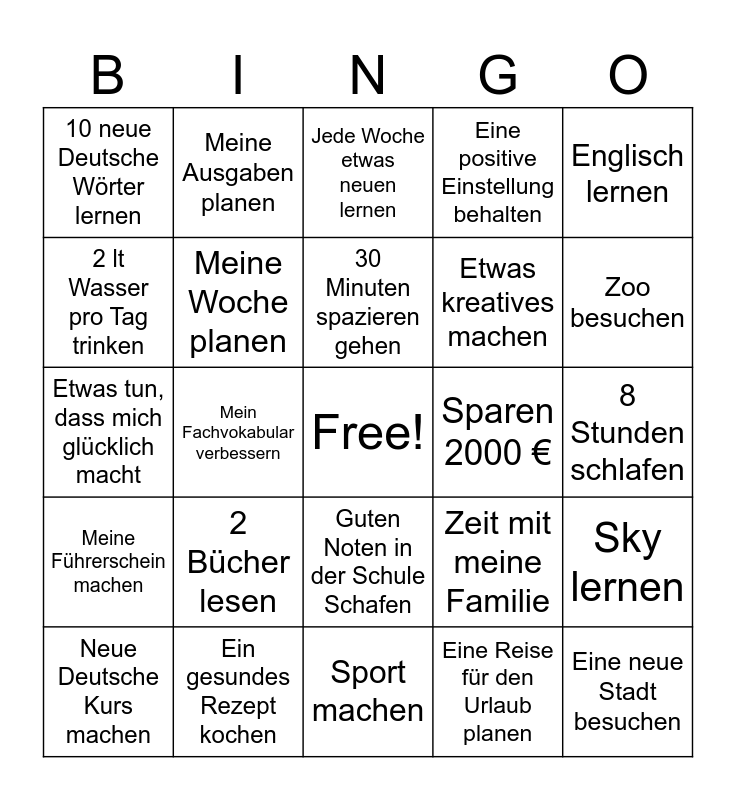 | B | I | N | G | O |
|---|---|---|---|---|
| 10 neue Deutsche Wörter lernen | Meine Ausgaben planen | Jede Woche etwas neuen lernen | Eine positive Einstellung behalten | Englisch lernen |
| 2 lt Wasser pro Tag trinken | Meine Woche planen | 30 Minuten spazieren gehen | Etwas kreatives machen | Zoo besuchen |
| Etwas tun, dass mich glücklich macht | Mein Fachvokabular verbessern | Free! | Sparen 2000 € | 8 Stunden schlafen |
| Meine Führerschein machen | 2 Bücher lesen | Guten Noten in der Schule Schafen | Zeit mit meine Familie | Sky lernen |
| Neue Deutsche Kurs machen | Ein gesundes Rezept kochen | Sport machen | Eine Reise für den Urlaub planen | Eine neue Stadt besuchen |